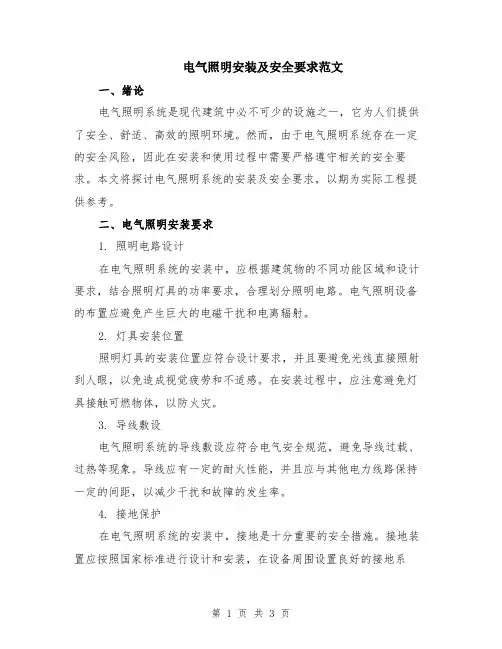 电气照明安装及安全要求范文

一、绪论

电气照明系统是现代建筑中必不可少的设施之一，它为人们提供了安全、舒适、高效的照明环境。然而，由于电气照明系统存在一定的安全风险，因此在安装和使用过程中需要严格遵守相关的安全要求。本文将探讨电气照明系统的安装及安全要求，以期为实际工程提供参考。

二、电气照明安装要求

1. 照明电路设计

在电气照明系统的安装中，应根据建筑物的不同功能区域和设计要求，结合照明灯具的功率要求，合理划分照明电路。电气照明设备的布置应避免产生巨大的电磁干扰和电离辐射。

2. 灯具安装位置

照明灯具的安装位置应符合设计要求，并且要避免光线直接照射到人眼，以免造成视觉疲劳和不适感。在安装过程中，应注意避免灯具接触可燃物体，以防火灾。

3. 导线敷设

电气照明系统的导线敷设应符合电气安全规范，避免导线过载、过热等现象。导线应有一定的耐火性能，并且应与其他电力线路保持一定的间距，以减少干扰和故障的发生率。

4. 接地保护

在电气照明系统的安装中，接地是十分重要的安全措施。接地装置应按照国家标准进行设计和安装，在设备周围设置良好的接地系

第 1 页 共 3 页